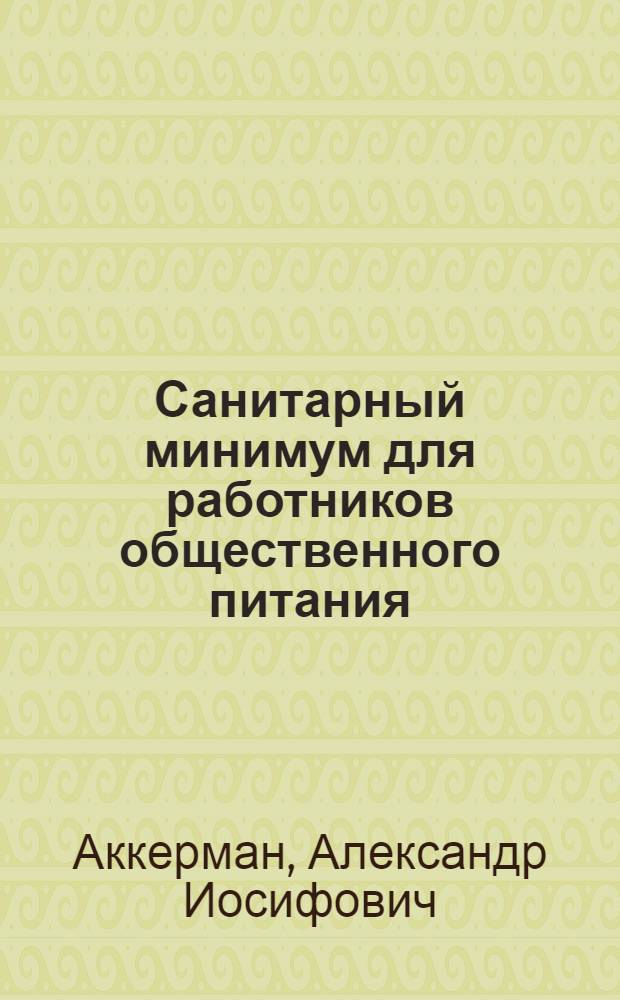 Санитарный минимум для работников общественного питания

Аккерман, Александр Иосифович